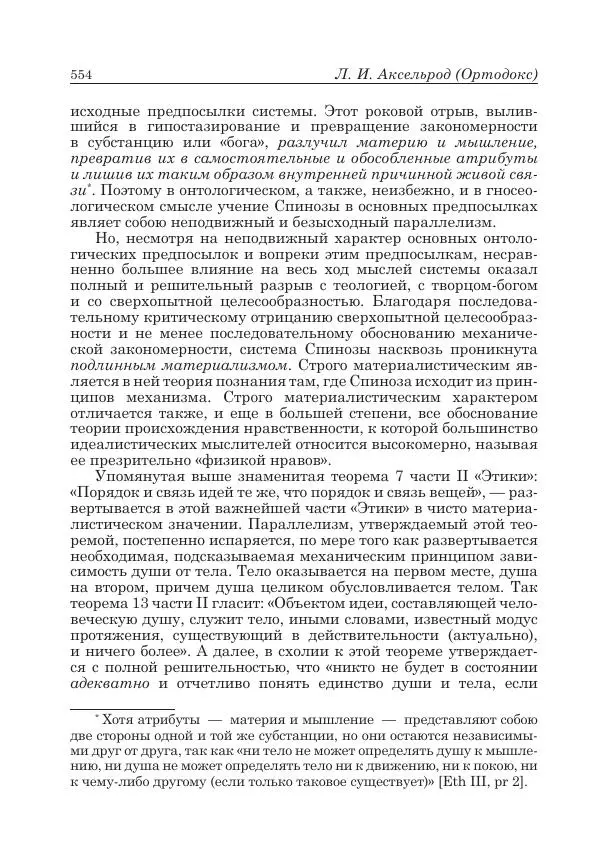 554 Л. И. Аксельрод (Ортодокс)

исходные предпосылки системы. Этот роковой отрыв, вылившийся в гипостазирование и превращение закономерности в субстанцию или «бога», разлучил материю и мышление, превратив их в самостоятельные и обособленные атрибуты и лишив их таким образом внутренней причинной живой связи*. Поэтому в онтологическом, а также, неизбежно, и в гносеологическом смысле учение Спинозы в основных предпосылках являет собою неподвижный и безысходный параллелизм.

Но, несмотря на неподвижный характер основных онтологических предпосылок и вопреки этим предпосылкам, несравненно большее влияние на весь ход мыслей системы оказал полный и решительный разрыв с теологией, с творцом-богом и со сверхопытной целесообразностью. Благодаря последовательному критическому отрицанию сверхопытной целесообразности и не менее последовательному обоснованию механической закономерности, система Спинозы насквозь проникнута подлинным материализмом. Строго материалистическим является в ней теория познания там, где Спиноза исходит из принципов механизма. Строго материалистическим характером отличается также, и еще в большей степени, все обоснование теории происхождения нравственности, к которой большинство идеалистических мыслителей относится высокомерно, называя ее презрительно «физикой нравов».

Упомянутая выше знаменитая теорема 7 части II «Этики»: «Порядок и связь идей те же, что порядок и связь вещей», — развертывается в этой важнейшей части «Этики» в чисто материалистическом значении. Параллелизм, утверждаемый этой теоремой, постепенно испаряется, по мере того как развертывается необходимая, подсказываемая механическим принципом зависимость души от тела. Тело оказывается на первом месте, душа на втором, причем душа целиком обусловливается телом. Так теорема 13 части II гласит: «Объектом идеи, составляющей человеческую душу, служит тело, иными словами, известный модус протяжения, существующий в действительности (актуально), и ничего более». А далее, в схолии к этой теореме утверждается с полной решительностью, что «никто не будет в состоянии адекватно и отчетливо понять единство души и тела, если

* Хотя атрибуты — материя и мышление — представляют собою две стороны одной и той же субстанции, но они остаются независимыми друг от друга, так как «ни тело не может определять душу к мышлению, ни душа не может определять тело ни к движению, ни к покою, ни к чему-либо другому (если только таковое существует)» [Eth III, pr 2].